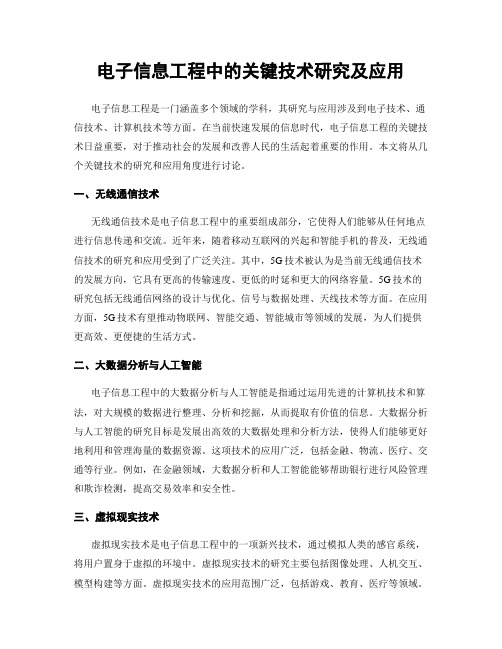 电子信息工程中的关键技术研究及应用

电子信息工程是一门涵盖多个领域的学科，其研究与应用涉及到电子技术、通信技术、计算机技术等方面。在当前快速发展的信息时代，电子信息工程的关键技术日益重要，对于推动社会的发展和改善人民的生活起着重要的作用。本文将从几个关键技术的研究和应用角度进行讨论。

一、无线通信技术

无线通信技术是电子信息工程中的重要组成部分，它使得人们能够从任何地点进行信息传递和交流。近年来，随着移动互联网的兴起和智能手机的普及，无线通信技术的研究和应用受到了广泛关注。其中，5G技术被认为是当前无线通信技术的发展方向，它具有更高的传输速度、更低的时延和更大的网络容量。5G技术的研究包括无线通信网络的设计与优化、信号与数据处理、天线技术等方面。在应用方面，5G技术有望推动物联网、智能交通、智能城市等领域的发展，为人们提供更高效、更便捷的生活方式。

二、大数据分析与人工智能

电子信息工程中的大数据分析与人工智能是指通过运用先进的计算机技术和算法，对大规模的数据进行整理、分析和挖掘，从而提取有价值的信息。大数据分析与人工智能的研究目标是发展出高效的大数据处理和分析方法，使得人们能够更好地利用和管理海量的数据资源。这项技术的应用广泛，包括金融、物流、医疗、交通等行业。例如，在金融领域，大数据分析和人工智能能够帮助银行进行风险管理和欺诈检测，提高交易效率和安全性。

三、虚拟现实技术

虚拟现实技术是电子信息工程中的一项新兴技术，通过模拟人类的感官系统，将用户置身于虚拟的环境中。虚拟现实技术的研究主要包括图像处理、人机交互、模型构建等方面。虚拟现实技术的应用范围广泛，包括游戏、教育、医疗等领域。